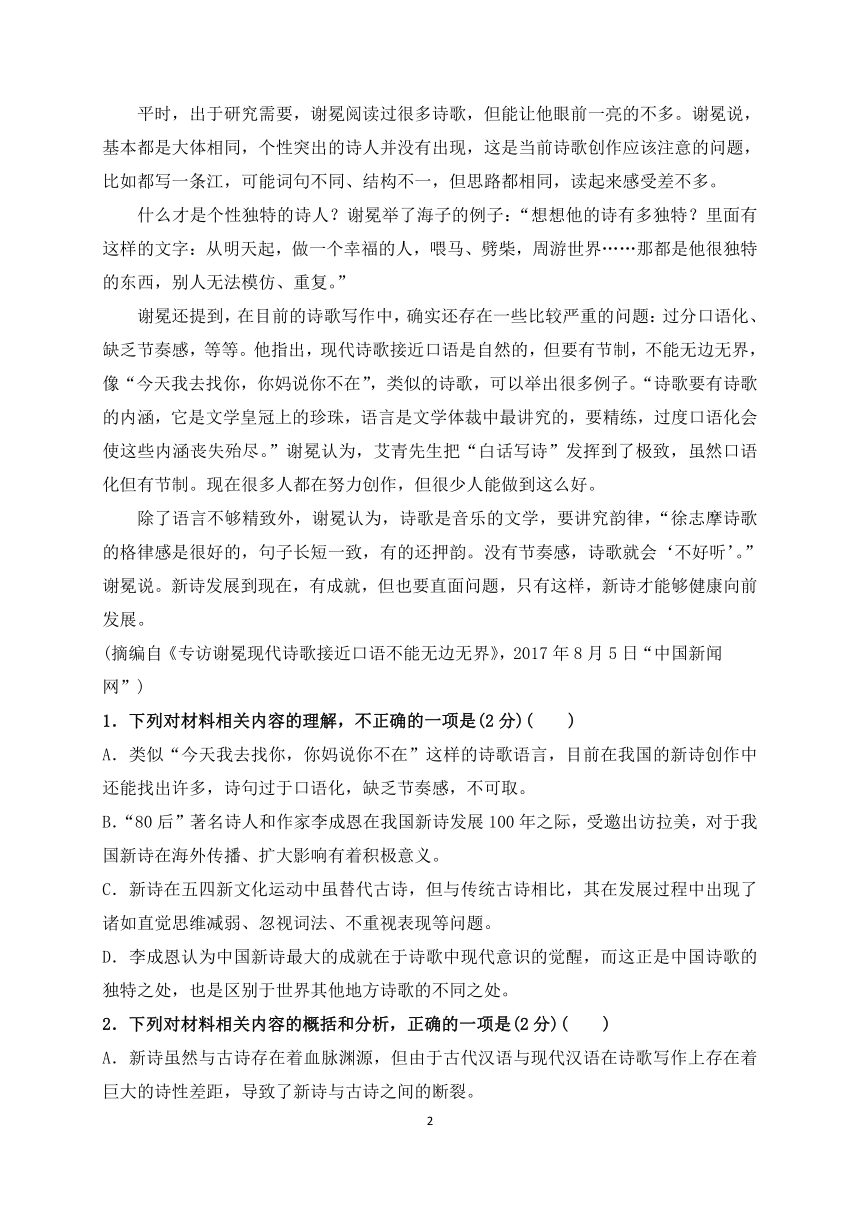 平时，出于研究需要，谢冕阅读过很多诗歌，但能让他眼前一亮的不多。谢冕说，基本都是大体相同，个性突出的诗人并没有出现，这是当前诗歌创作应该注意的问题，比如都写一条江，可能词句不同、结构不一，但思路都相同，读起来感受差不多。

什么才是个性独特的诗人？谢冕举了海子的例子：“想想他的诗有多独特？里面有这样的文字：从明天起，做一个幸福的人，喂马、劈柴，周游世界……那都是他很独特的东西，别人无法模仿、重复。”

谢冕还提到，在目前的诗歌写作中，确实还存在一些比较严重的问题：过分口语化、缺乏节奏感，等等。他指出，现代诗歌接近口语是自然的，但要有节制，不能无边无界，像“今天我去找你，你妈说你不在”，类似的诗歌，可以举出很多例子。“诗歌要有诗歌的内涵，它是文学皇冠上的珍珠，语言是文学体裁中最讲究的，要精练，过度口语化会使这些内涵丧失殆尽。”谢冕认为，艾青先生把“白话写诗”发挥到了极致，虽然口语化但有节制。现在很多人都在努力创作，但很少人能做到这么好。

除了语言不够精致外，谢冕认为，诗歌是音乐的文学，要讲究韵律，“徐志摩诗歌的格律感是很好的，句子长短一致，有的还押韵。没有节奏感，诗歌就会‘不好听’。”谢冕说。新诗发展到现在，有成就，但也要直面问题，只有这样，新诗才能够健康向前发展。

(摘编自《专访谢冕现代诗歌接近口语不能无边无界》，2017 年 8 月 5 日“中国新闻网”)

1．下列对材料相关内容的理解，不正确的一项是(2 分)(　　)

A．类似“今天我去找你，你妈说你不在”这样的诗歌语言，目前在我国的新诗创作中还能找出许多，诗句过于口语化，缺乏节奏感，不可取。

B.“80 后”著名诗人和作家李成恩在我国新诗发展 100 年之际，受邀出访拉美，对于我国新诗在海外传播、扩大影响有着积极意义。

C．新诗在五四新文化运动中虽替代古诗，但与传统古诗相比，其在发展过程中出现了诸如直觉思维减弱、忽视词法、不重视表现等问题。

D．李成恩认为中国新诗最大的成就在于诗歌中现代意识的觉醒，而这正是中国诗歌的独特之处，也是区别于世界其他地方诗歌的不同之处。

2．下列对材料相关内容的概括和分析，正确的一项是(2 分)(　　)

A．新诗虽然与古诗存在着血脉渊源，但由于古代汉语与现代汉语在诗歌写作上存在着巨大的诗性差距，导致了新诗与古诗之间的断裂。

2